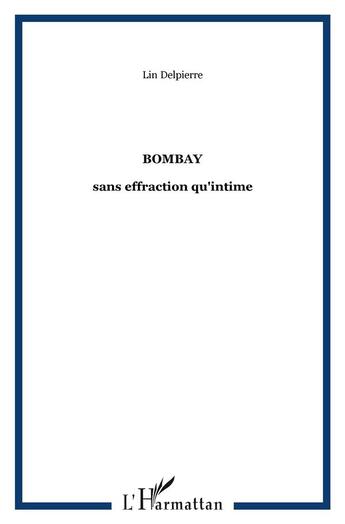 Lin Delpierre

BOMBAY

sans effraction qu'intime

L'Harmattan